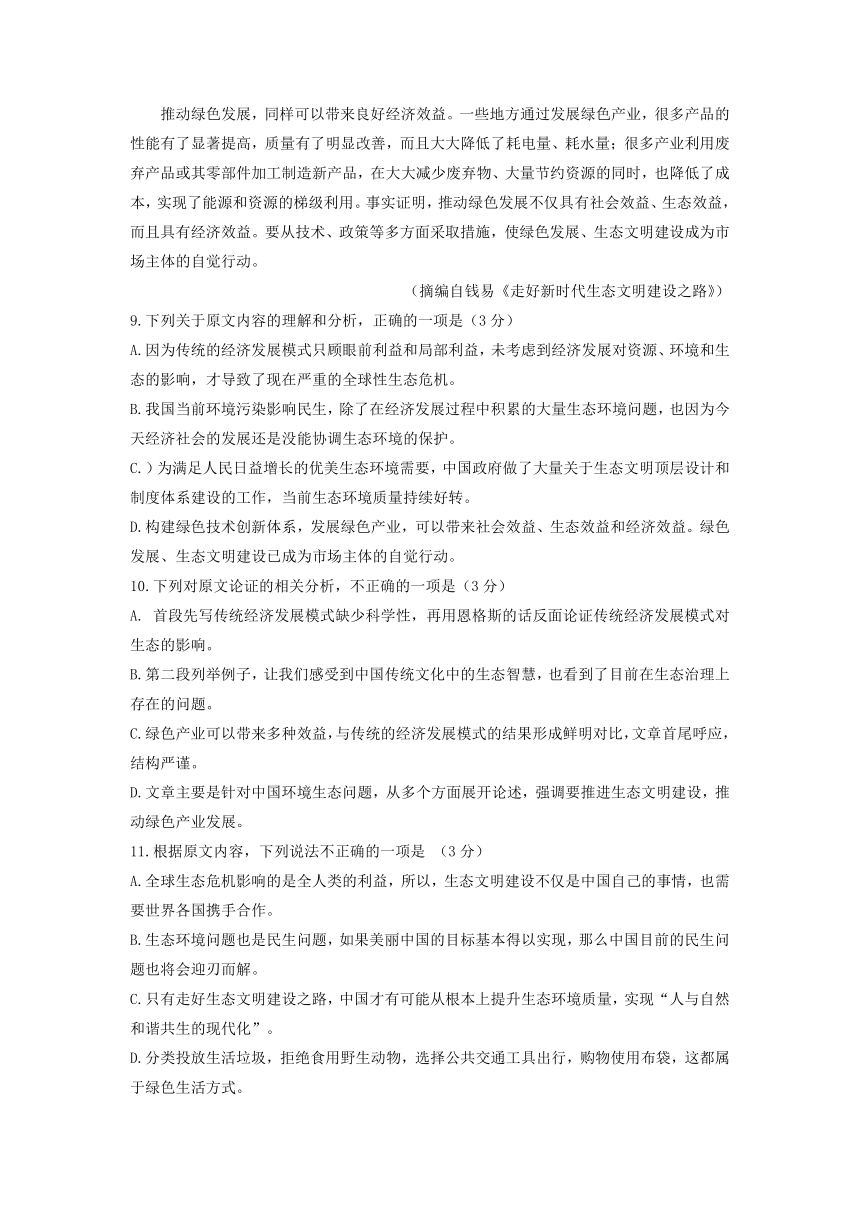 推动绿色发展，同样可以带来良好经济效益。一些地方通过发展绿色产业，很多产品的性能有了显著提高，质量有了明显改善，而且大大降低了耗电量、耗水量；很多产业利用废弃产品或其零部件加工制造新产品，在大大减少废弃物、大量节约资源的同时，也降低了成本，实现了能源和资源的梯级利用。事实证明，推动绿色发展不仅具有社会效益、生态效益，而且具有经济效益。要从技术、政策等多方面采取措施，使绿色发展、生态文明建设成为市场主体的自觉行动。

（摘编自钱易《走好新时代生态文明建设之路》）

9.下列关于原文内容的理解和分析，正确的一项是（3分）

A.因为传统的经济发展模式只顾眼前利益和局部利益，未考虑到经济发展对资源、环境和生态的影响，才导致了现在严重的全球性生态危机。

B.我国当前环境污染影响民生，除了在经济发展过程中积累的大量生态环境问题，也因为今天经济社会的发展还是没能协调生态环境的保护。

C.）为满足人民日益增长的优美生态环境需要，中国政府做了大量关于生态文明顶层设计和制度体系建设的工作，当前生态环境质量持续好转。

D.构建绿色技术创新体系，发展绿色产业，可以带来社会效益、生态效益和经济效益。绿色发展、生态文明建设已成为市场主体的自觉行动。

10.下列对原文论证的相关分析，不正确的一项是（3分）

A. 首段先写传统经济发展模式缺少科学性，再用恩格斯的话反面论证传统经济发展模式对生态的影响。

B.第二段列举例子，让我们感受到中国传统文化中的生态智慧，也看到了目前在生态治理上存在的问题。

C.绿色产业可以带来多种效益，与传统的经济发展模式的结果形成鲜明对比，文章首尾呼应，结构严谨。

D.文章主要是针对中国环境生态问题，从多个方面展开论述，强调要推进生态文明建设，推动绿色产业发展。

11.根据原文内容，下列说法不正确的一项是 （3分）

A.全球生态危机影响的是全人类的利益，所以，生态文明建设不仅是中国自己的事情，也需要世界各国携手合作。

B.生态环境问题也是民生问题，如果美丽中国的目标基本得以实现，那么中国目前的民生问题也将会迎刃而解。

C.只有走好生态文明建设之路，中国才有可能从根本上提升生态环境质量，实现“人与自然和谐共生的现代化”。

D.分类投放生活垃圾，拒绝食用野生动物，选择公共交通工具出行，购物使用布袋，这都属于绿色生活方式。